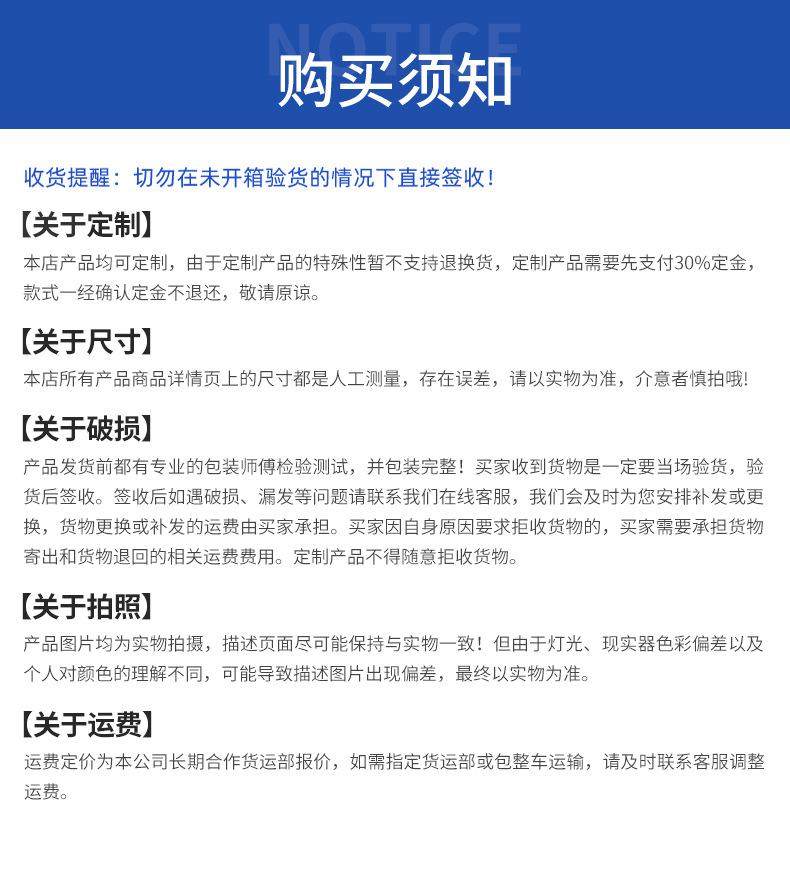 NOTICE
购买须知

收货提醒：切勿在未开箱验货的情况下直接签收！

【关于定制】
本店产品均可定制，由于定制产品的特殊性暂不支持退换货，定制产品需要先支付30%定金，款式一经确认定金不退还，敬请原谅。

【关于尺寸】
本店所有产品商品详情页上的尺寸都是人工测量，存在误差，请以实物为准，介意者慎拍哦!

【关于破损】
产品发货前都有专业的包装师傅检验测试，并包装完整！买家收到货物是一定要当场验货，验货后签收。签收后如遇破损、漏发等问题请联系我们在线客服，我们会及时为您安排补发或更换，货物更换或补发的运费由买家承担。买家因自身原因要求拒收货物的，买家需要承担货物寄出和货物退回的相关运费费用。定制产品不得随意拒收货物。

【关于拍照】
产品图片均为实物拍摄，描述页面尽可能保持与实物一致！但由于灯光、现实器色彩偏差以及个人对颜色的理解不同，可能导致描述图片出现偏差，最终以实物为准。

【关于运费】
运费定价为本公司长期合作货运部报价，如需指定货运部或包整车运输，请及时联系客服调整运费。